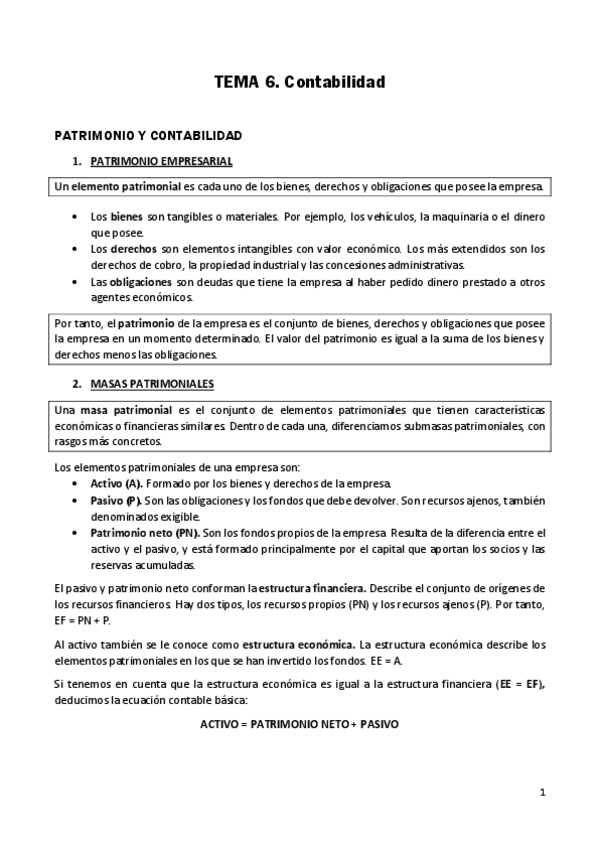 TEMA 6. Contabilidad

PATRIMONIO Y CONTABILIDAD

1. PATRIMONIO EMPRESARIAL

Un elemento patrimonial es cada uno de los bienes, derechos y obligaciones que posee la empresa.

• Los bienes son tangibles o materiales. Por ejemplo, los vehículos, la maquinaria o el dinero que posee.
• Los derechos son elementos intangibles con valor económico. Los más extendidos son los derechos de cobro, la propiedad industrial y las concesiones administrativas.
• Las obligaciones son deudas que tiene la empresa al haber pedido dinero prestado a otros agentes económicos.

Por tanto, el patrimonio de la empresa es el conjunto de bienes, derechos y obligaciones que posee la empresa en un momento determinado. El valor del patrimonio es igual a la suma de los bienes y derechos menos las obligaciones.

2. MASAS PATRIMONIALES

Una masa patrimonial es el conjunto de elementos patrimoniales que tienen características económicas o financieras similares. Dentro de cada una, diferenciamos submasas patrimoniales, con rasgos más concretos.

Los elementos patrimoniales de una empresa son:
• Activo (A). Formado por los bienes y derechos de la empresa.
• Pasivo (P). Son las obligaciones y los fondos que debe devolver. Son recursos ajenos, también denominados exigible.
• Patrimonio neto (PN). Son los fondos propios de la empresa. Resulta de la diferencia entre el activo y el pasivo, y está formado principalmente por el capital que aportan los socios y las reservas acumuladas.

El pasivo y patrimonio neto conforman la estructura financiera. Describe el conjunto de orígenes de los recursos financieros. Hay dos tipos, los recursos propios (PN) y los recursos ajenos (P). Por tanto, EF = PN + P.

Al activo también se le conoce como estructura económica. La estructura económica describe los elementos patrimoniales en los que se han invertido los fondos. EE = A.

Si tenemos en cuenta que la estructura económica es igual a la estructura financiera (EE = EF), deducimos la ecuación contable básica:

ACTIVO = PATRIMONIO NETO + PASIVO

1